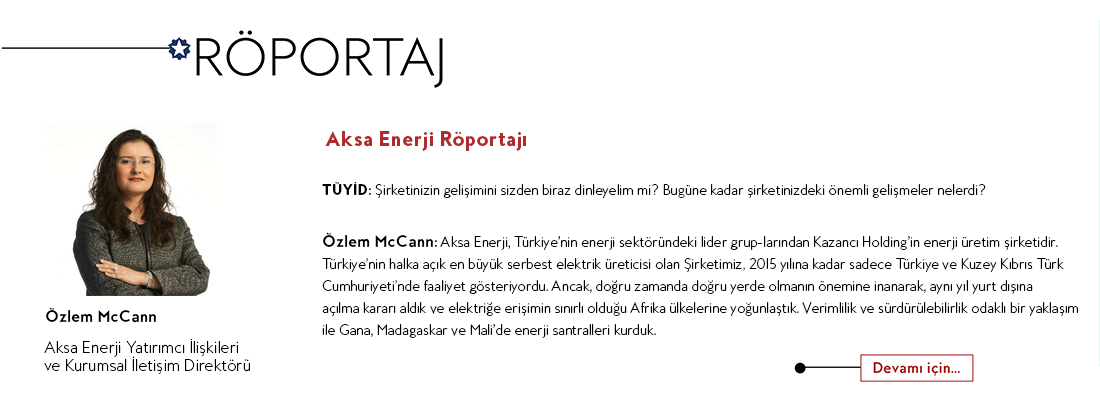 RÖPORTAJ

Özlem McCann

Aksa Enerji Yatırımcı İlişkileri ve Kurumsal İletişim Direktörü

Aksa Enerji Röportajı

TÜYİD: Şirketinizin gelişimini sizden biraz dinleyelim mi? Bugüne kadar şirketinizdeki önemli gelişmeler nelerdi?

Özlem McCann: Aksa Enerji, Türkiye'nin enerji sektöründeki lider grup-larından Kazancı Holding'in enerji üretim şirketidir. Türkiye'nin halka açık en büyük serbest elektrik üreticisi olan Şirketimiz, 2015 yılına kadar sadece Türkiye ve Kuzey Kıbrıs Türk Cumhuriyeti'nde faaliyet gösteriyordu. Ancak, doğru zamanda doğru yerde olmanın önemine inanarak, aynı yıl yurt dışına açılma kararı aldık ve elektriğe erişimin sınırlı olduğu Afrika ülkelerine yoğunlaştık. Verimlilik ve sürdürülebilirlik odaklı bir yaklaşım ile Gana, Madagaskar ve Mali'de enerji santralleri kurduk.

Devamı için...